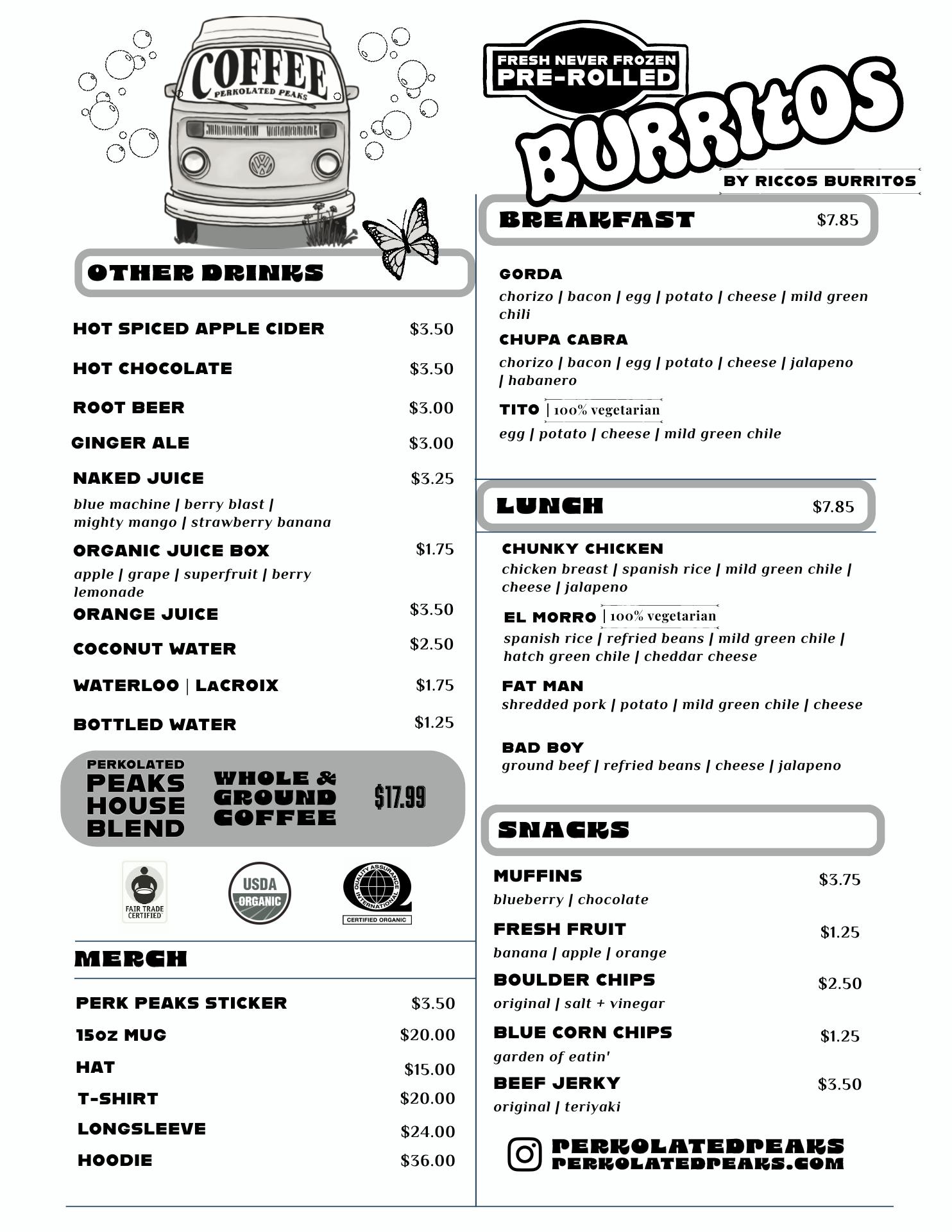 COFFEE
PERKOLATED PEAKS

OTHER DRINKS

HOT SPICED APPLE CIDER $3.50

HOT CHOCOLATE $3.50

ROOT BEER $3.00

GINGER ALE $3.00

NAKED JUICE $3.25
blue machine | berry blast | mighty mango | strawberry banana

ORGANIC JUICE BOX $1.75
apple | grape | superfruit | berry lemonade

ORANGE JUICE $3.50

COCONUT WATER $2.50

WATERLOO | LACROIX $1.75

BOTTLED WATER $1.25

PERKOLATED PEAKS HOUSE BLEND
WHOLE & GROUND COFFEE
$17.99

FAIR TRADE CERTIFIED
USDA ORGANIC
QUALITY ASSURANCE INTERNATIONAL
CERTIFIED ORGANIC

MERCH

PERK PEAKS STICKER $3.50
15oz MUG $20.00
HAT $15.00
T-SHIRT $20.00
LONGSLEEVE $24.00
HOODIE $36.00

FRESH NEVER FROZEN
PRE-ROLLED
BURRITOS
BY RICCOS BURRITOS

BREAKFAST $7.85

GORDA
chorizo | bacon | egg | potato | cheese | mild green chili

CHUPA CABRA
chorizo | bacon | egg | potato | cheese | jalapeno | habanero

TITO | 100% vegetarian
egg | potato | cheese | mild green chile

LUNCH $7.85

CHUNKY CHICKEN
chicken breast | spanish rice | mild green chile | cheese | jalapeno

EL MORRO | 100% vegetarian
spanish rice | refried beans | mild green chile | hatch green chile | cheddar cheese

FAT MAN
shredded pork | potato | mild green chile | cheese

BAD BOY
ground beef | refried beans | cheese | jalapeno

SNACKS

MUFFINS $3.75
blueberry | chocolate

FRESH FRUIT $1.25
banana | apple | orange

BOULDER CHIPS $2.50
original | salt + vinegar

BLUE CORN CHIPS $1.25
garden of eatin'

BEEF JERKY $3.50
original | teriyaki

PERKOLATEDPEAKS
PERKOLATEDPEAKS.COM